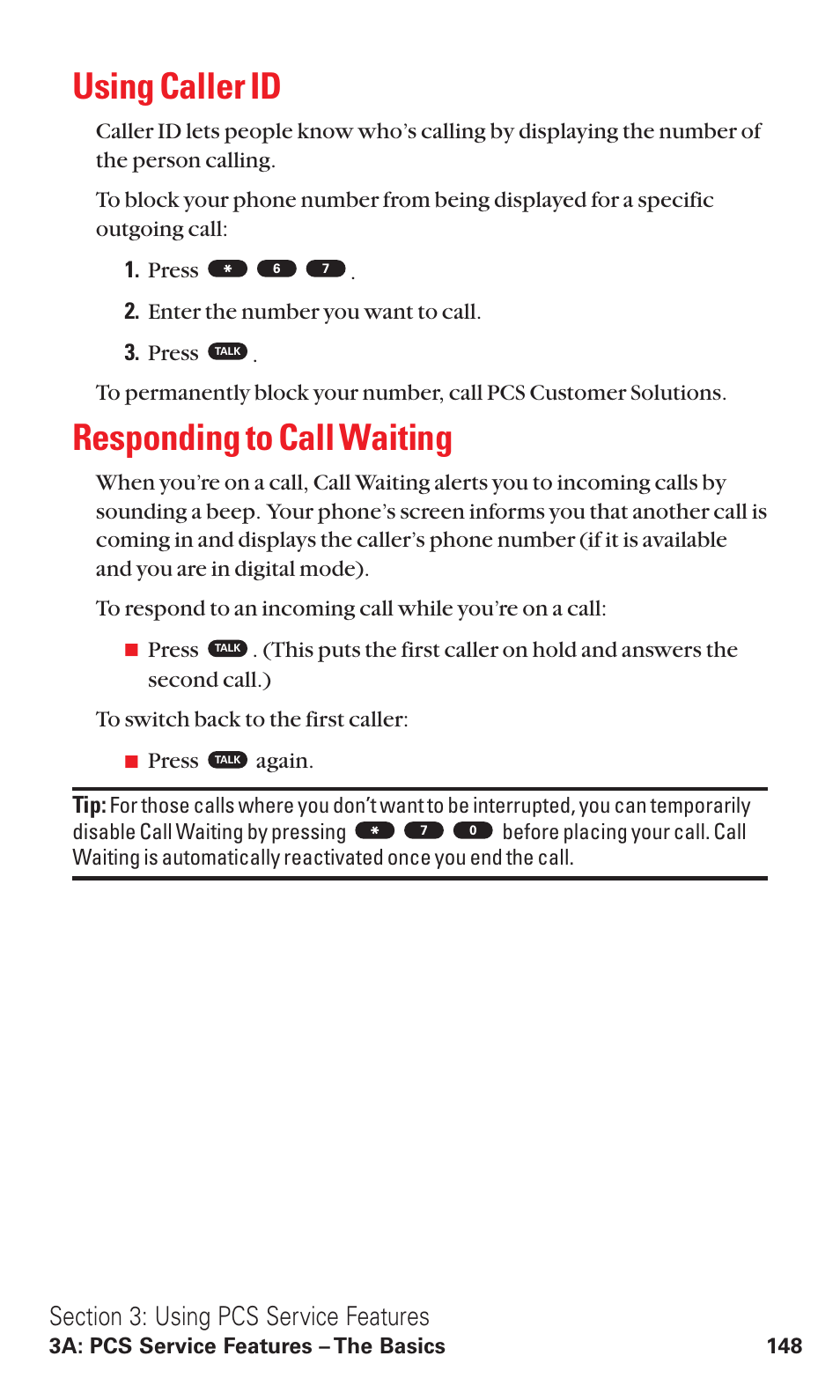 Using Caller ID

Caller ID lets people know who's calling by displaying the number of the person calling.

To block your phone number from being displayed for a specific outgoing call:

1. Press * 6 7 .

2. Enter the number you want to call.

3. Press TALK .

To permanently block your number, call PCS Customer Solutions.

Responding to Call Waiting

When you're on a call, Call Waiting alerts you to incoming calls by sounding a beep. Your phone's screen informs you that another call is coming in and displays the caller's phone number (if it is available and you are in digital mode).

To respond to an incoming call while you're on a call:

■ Press TALK . (This puts the first caller on hold and answers the second call.)

To switch back to the first caller:

■ Press TALK again.

Tip: For those calls where you don't want to be interrupted, you can temporarily disable Call Waiting by pressing * 7 0 before placing your call. Call Waiting is automatically reactivated once you end the call.

Section 3: Using PCS Service Features
3A: PCS Service Features – The Basics 148